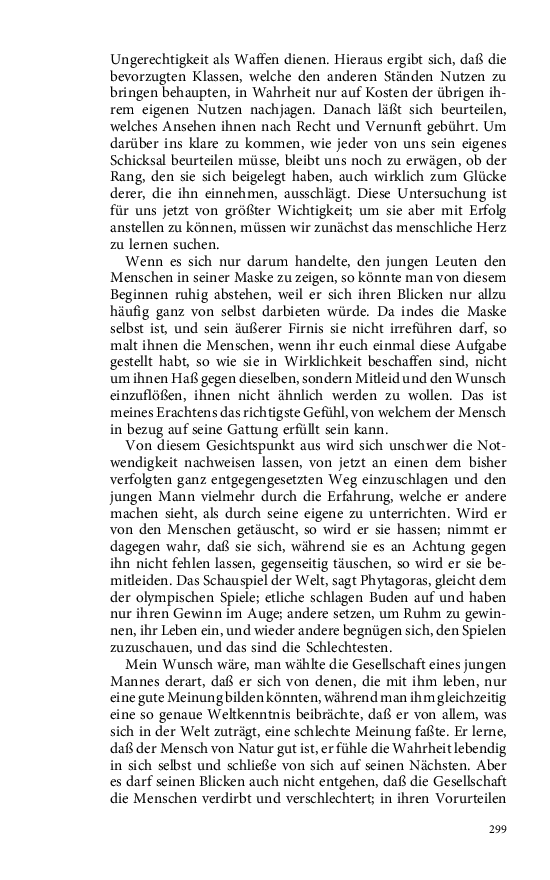 Ungerechtigkeit als Waffen dienen. Hieraus ergibt sich, daß die bevorzugten Klassen, welche den anderen Ständen Nutzen zu bringen behaupten, in Wahrheit nur auf Kosten der übrigen ihrem eigenen Nutzen nachjagen. Danach läßt sich beurteilen, welches Ansehen ihnen nach Recht und Vernunft gebührt. Um darüber ins klare zu kommen, wie jeder von uns sein eigenes Schicksal beurteilen müsse, bleibt uns noch zu erwägen, ob der Rang, den sie sich beigelegt haben, auch wirklich zum Glücke derer, die ihn einnehmen, ausschlägt. Diese Untersuchung ist für uns jetzt von größter Wichtigkeit; um sie aber mit Erfolg anstellen zu können, müssen wir zunächst das menschliche Herz zu lernen suchen.

Wenn es sich nur darum handelte, den jungen Leuten den Menschen in seiner Maske zu zeigen, so könnte man von diesem Beginnen ruhig abstehen, weil er sich ihren Blicken nur allzu häufig ganz von selbst darbieten würde. Da indes die Maske selbst ist, und sein äußerer Firnis sie nicht irreführen darf, so malt ihnen die Menschen, wenn ihr euch einmal diese Aufgabe gestellt habt, so wie sie in Wirklichkeit beschaffen sind, nicht um ihnen Haß gegen dieselben, sondern Mitleid und den Wunsch einzuflößen, ihnen nicht ähnlich werden zu wollen. Das ist meines Erachtens das richtigste Gefühl, von welchem der Mensch in bezug auf seine Gattung erfüllt sein kann.

Von diesem Gesichtspunkt aus wird sich unschwer die Notwendigkeit nachweisen lassen, von jetzt an einen dem bisher verfolgten ganz entgegengesetzten Weg einzuschlagen und den jungen Mann vielmehr durch die Erfahrung, welche er andere machen sieht, als durch seine eigene zu unterrichten. Wird er von den Menschen getäuscht, so wird er sie hassen; nimmt er dagegen wahr, daß sie sich, während sie es an Achtung gegen ihn nicht fehlen lassen, gegenseitig täuschen, so wird er sie bemitleiden. Das Schauspiel der Welt, sagt Phytagoras, gleicht dem der olympischen Spiele; etliche schlagen Buden auf und haben nur ihren Gewinn im Auge; andere setzen, um Ruhm zu gewinnen, ihr Leben ein, und wieder andere begnügen sich, den Spielen zuzuschauen, und das sind die Schlechtesten.

Mein Wunsch wäre, man wählte die Gesellschaft eines jungen Mannes derart, daß er sich von denen, die mit ihm leben, nur eine gute Meinung bilden könnten, während man ihm gleichzeitig eine so genaue Weltkenntnis beibrächte, daß er von allem, was sich in der Welt zuträgt, eine schlechte Meinung faßte. Er lerne, daß der Mensch von Natur gut ist, er fühle die Wahrheit lebendig in sich selbst und schließe von sich auf seinen Nächsten. Aber es darf seinen Blicken auch nicht entgehen, daß die Gesellschaft die Menschen verdirbt und verschlechtert; in ihren Vorurteilen

299